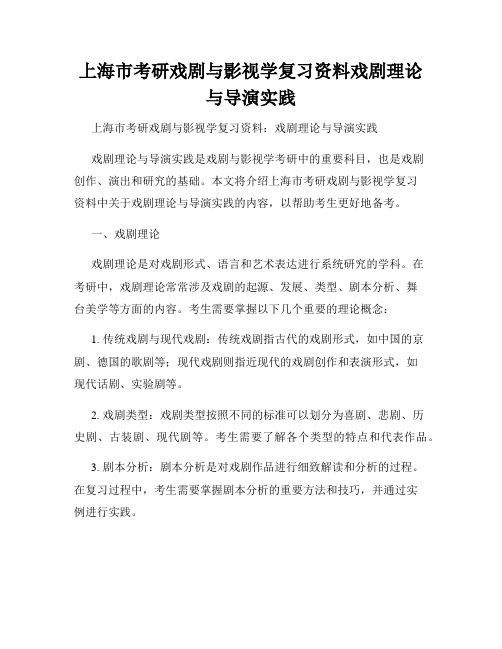 上海市考研戏剧与影视学复习资料戏剧理论与导演实践

上海市考研戏剧与影视学复习资料：戏剧理论与导演实践

戏剧理论与导演实践是戏剧与影视学考研中的重要科目，也是戏剧创作、演出和研究的基础。本文将介绍上海市考研戏剧与影视学复习资料中关于戏剧理论与导演实践的内容，以帮助考生更好地备考。

一、戏剧理论

戏剧理论是对戏剧形式、语言和艺术表达进行系统研究的学科。在考研中，戏剧理论常常涉及戏剧的起源、发展、类型、剧本分析、舞台美学等方面的内容。考生需要掌握以下几个重要的理论概念：

1. 传统戏剧与现代戏剧：传统戏剧指古代的戏剧形式，如中国的京剧、德国的歌剧等；现代戏剧则指近现代的戏剧创作和表演形式，如现代话剧、实验剧等。

2. 戏剧类型：戏剧类型按照不同的标准可以划分为喜剧、悲剧、历史剧、古装剧、现代剧等。考生需要了解各个类型的特点和代表作品。

3. 剧本分析：剧本分析是对戏剧作品进行细致解读和分析的过程。在复习过程中，考生需要掌握剧本分析的重要方法和技巧，并通过实例进行实践。